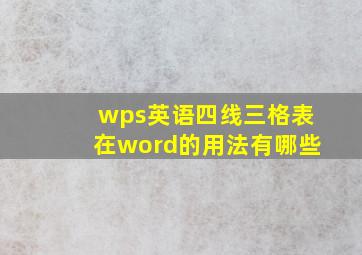 wps英语四线三格表在word的用法有哪些